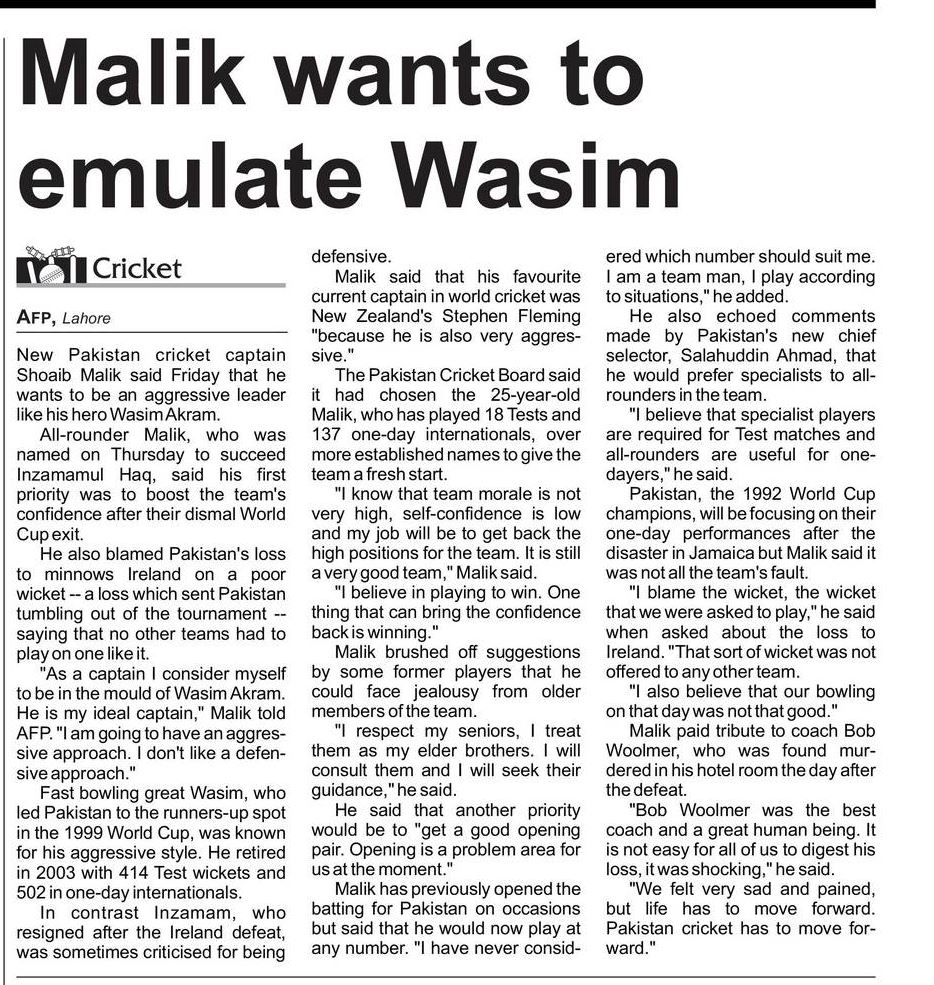 Malik wants to emulate Wasim

Cricket

AFP, Lahore

New Pakistan cricket captain Shoaib Malik said Friday that he wants to be an aggressive leader like his hero Wasim Akram.

All-rounder Malik, who was named on Thursday to succeed Inzamamul Haq, said his first priority was to boost the team's confidence after their dismal World Cup exit.

He also blamed Pakistan's loss to minnows Ireland on a poor wicket -- a loss which sent Pakistan tumbling out of the tournament -- saying that no other teams had to play on one like it.

"As a captain I consider myself to be in the mould of Wasim Akram. He is my ideal captain," Malik told AFP. "I am going to have an aggressive approach. I don't like a defensive approach."

Fast bowling great Wasim, who led Pakistan to the runners-up spot in the 1999 World Cup, was known for his aggressive style. He retired in 2003 with 414 Test wickets and 502 in one-day internationals.

In contrast Inzamam, who resigned after the Ireland defeat, was sometimes criticised for being defensive.

Malik said that his favourite current captain in world cricket was New Zealand's Stephen Fleming "because he is also very aggressive."

The Pakistan Cricket Board said it had chosen the 25-year-old Malik, who has played 18 Tests and 137 one-day internationals, over more established names to give the team a fresh start.

"I know that team morale is not very high, self-confidence is low and my job will be to get back the high positions for the team. It is still a very good team," Malik said.

"I believe in playing to win. One thing that can bring the confidence back is winning."

Malik brushed off suggestions by some former players that he could face jealousy from older members of the team.

"I respect my seniors, I treat them as my elder brothers. I will consult them and I will seek their guidance," he said.

He said that another priority would be to "get a good opening pair. Opening is a problem area for us at the moment."

Malik has previously opened the batting for Pakistan on occasions but said that he would now play at any number. "I have never considered which number should suit me. I am a team man, I play according to situations," he added.

He also echoed comments made by Pakistan's new chief selector, Salahuddin Ahmad, that he would prefer specialists to all-rounders in the team.

"I believe that specialist players are required for Test matches and all-rounders are useful for one-dayers," he said.

Pakistan, the 1992 World Cup champions, will be focusing on their one-day performances after the disaster in Jamaica but Malik said it was not all the team's fault.

"I blame the wicket, the wicket that we were asked to play," he said when asked about the loss to Ireland. "That sort of wicket was not offered to any other team.

"I also believe that our bowling on that day was not that good."

Malik paid tribute to coach Bob Woolmer, who was found murdered in his hotel room the day after the defeat.

"Bob Woolmer was the best coach and a great human being. It is not easy for all of us to digest his loss, it was shocking," he said.

"We felt very sad and pained, but life has to move forward. Pakistan cricket has to move forward."